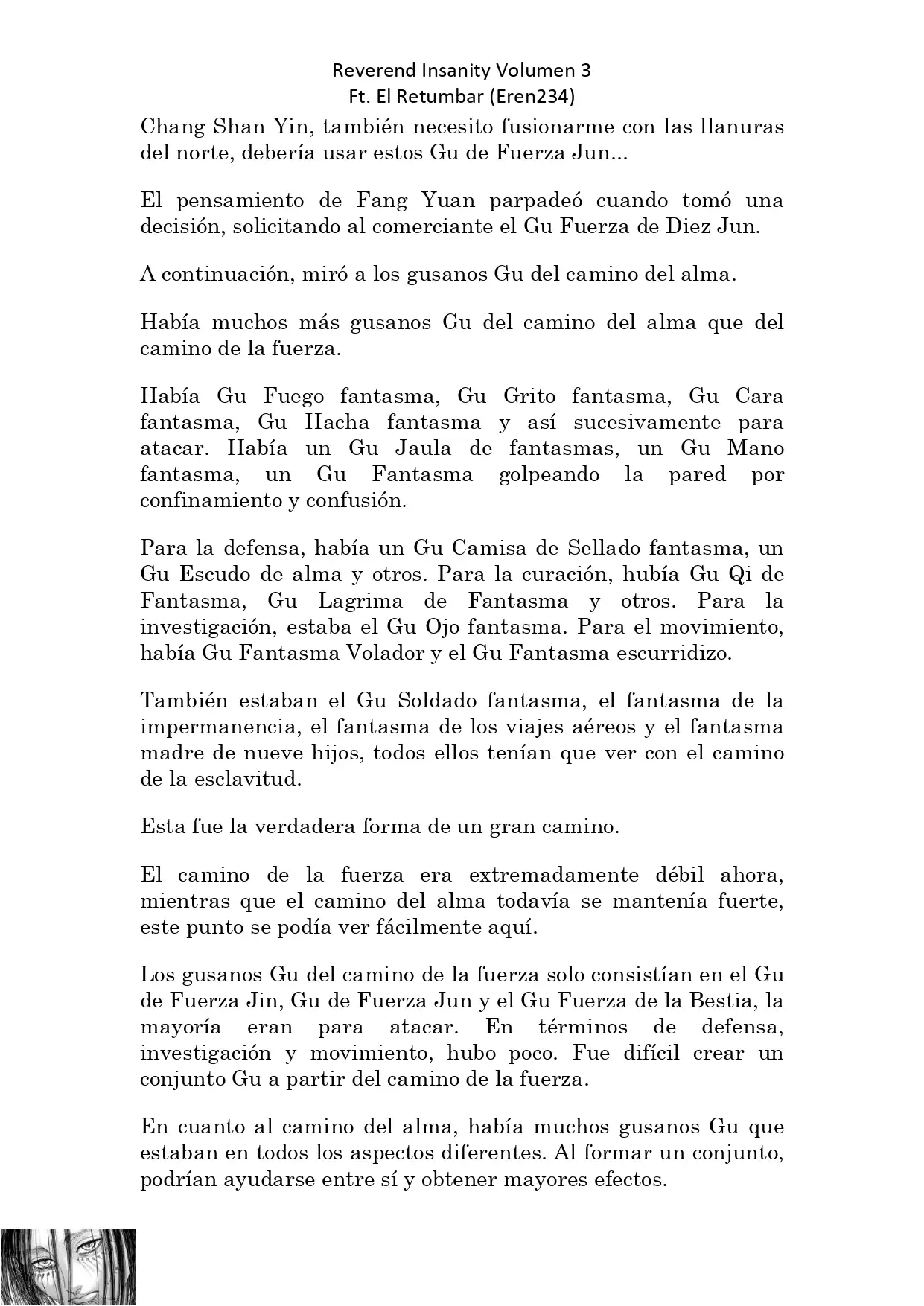 Reverend Insanity Volumen 3
Ft. El Retumbar (Eren234)

Chang Shan Yin, también necesito fusionarme con las llanuras del norte, debería usar estos Gu de Fuerza Jun...

El pensamiento de Fang Yuan parpadeó cuando tomó una decisión, solicitando al comerciante el Gu Fuerza de Diez Jun.

A continuación, miró a los gusanos Gu del camino del alma.

Había muchos más gusanos Gu del camino del alma que del camino de la fuerza.

Había Gu Fuego fantasma, Gu Grito fantasma, Gu Cara fantasma, Gu Hacha fantasma y así sucesivamente para atacar. Había un Gu Jaula de fantasmas, un Gu Mano fantasma, un Gu Fantasma golpeando la pared por confinamiento y confusión.

Para la defensa, había un Gu Camisa de Sellado fantasma, un Gu Escudo de alma y otros. Para la curación, hubía Gu Qi de Fantasma, Gu Lagrima de Fantasma y otros. Para la investigación, estaba el Gu Ojo fantasma. Para el movimiento, había Gu Fantasma Volador y el Gu Fantasma escurridizo.

También estaban el Gu Soldado fantasma, el fantasma de la impermanencia, el fantasma de los viajes aéreos y el fantasma madre de nueve hijos, todos ellos tenían que ver con el camino de la esclavitud.

Esta fue la verdadera forma de un gran camino.

El camino de la fuerza era extremadamente débil ahora, mientras que el camino del alma todavía se mantenía fuerte, este punto se podía ver fácilmente aquí.

Los gusanos Gu del camino de la fuerza solo consistían en el Gu de Fuerza Jin, Gu de Fuerza Jun y el Gu Fuerza de la Bestia, la mayoría eran para atacar. En términos de defensa, investigación y movimiento, hubo poco. Fue difícil crear un conjunto Gu a partir del camino de la fuerza.

En cuanto al camino del alma, había muchos gusanos Gu que estaban en todos los aspectos diferentes. Al formar un conjunto, podrían ayudarse entre sí y obtener mayores efectos.